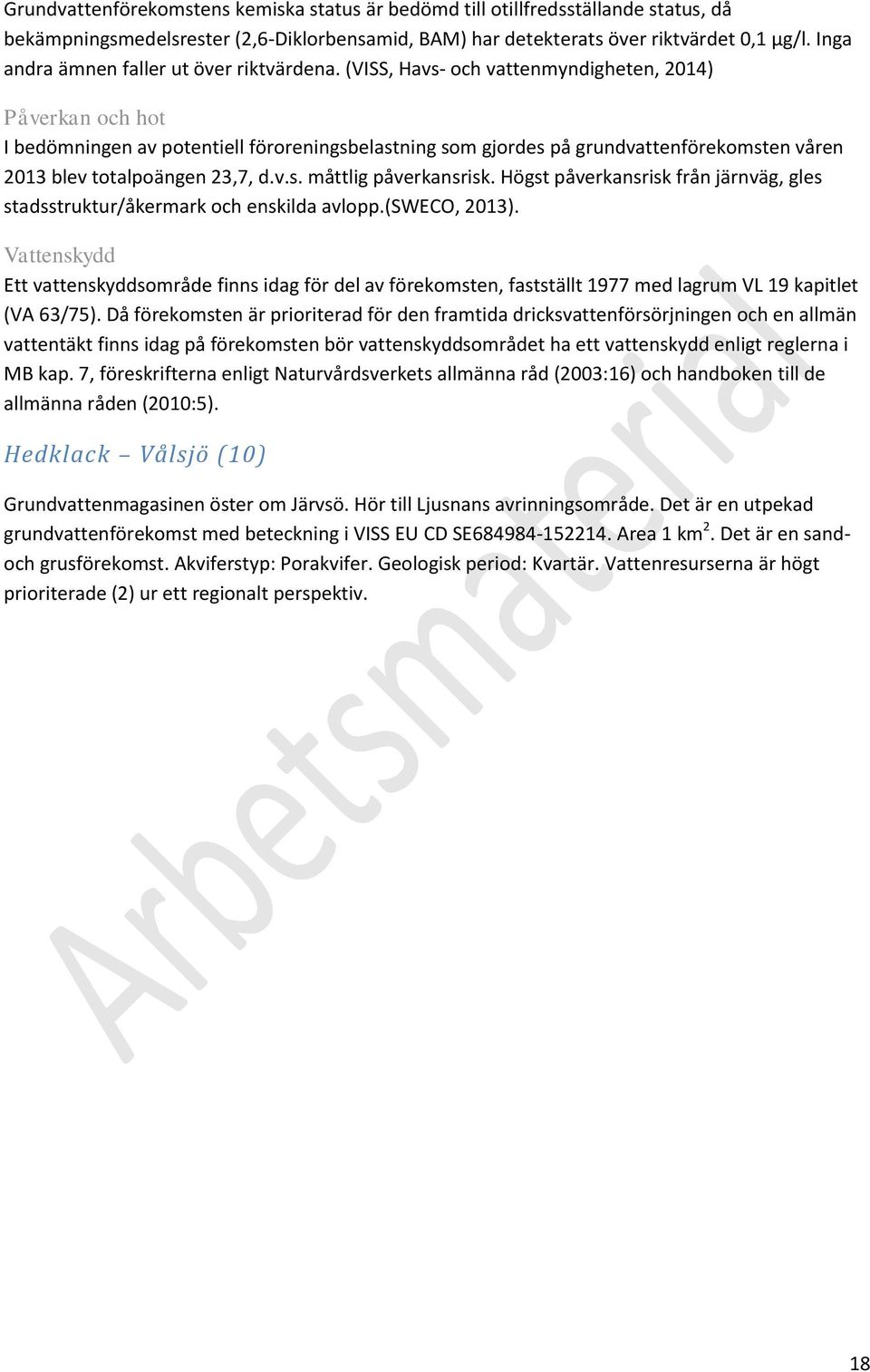 Grundvattenförekomstens kemiska status är bedömd till otillfredsställande status, då bekämpningsmedelsrester (2,6-Diklorbensamid, BAM) har detekterats över riktvärdet 0,1 µg/l. Inga andra ämnen faller ut över riktvärdena. (VISS, Havs- och vattenmyndigheten, 2014)

Påverkan och hot

I bedömningen av potentiell föroreningsbelastning som gjordes på grundvattenförekomsten våren 2013 blev totalpoängen 23,7, d.v.s. måttlig påverkansrisk. Högst påverkansrisk från järnväg, gles stadsstruktur/åkermark och enskilda avlopp.(SWECO, 2013).

Vattenskydd

Ett vattenskyddsområde finns idag för del av förekomsten, fastställt 1977 med lagrum VL 19 kapitlet (VA 63/75). Då förekomsten är prioriterad för den framtida dricksvattenförsörjningen och en allmän vattentäkt finns idag på förekomsten bör vattenskyddsområdet ha ett vattenskydd enligt reglerna i MB kap. 7, föreskrifterna enligt Naturvårdsverkets allmänna råd (2003:16) och handboken till de allmänna råden (2010:5).

Hedklack – Vålsjö (10)

Grundvattenmagasinen öster om Järvsö. Hör till Ljusnans avrinningsområde. Det är en utpekad grundvattenförekomst med beteckning i VISS EU CD SE684984-152214. Area 1 km$^2$. Det är en sand- och grusförekomst. Akviferstyp: Porakvifer. Geologisk period: Kvartär. Vattenresurserna är högt prioriterade (2) ur ett regionalt perspektiv.

Arbetsmaterial

18